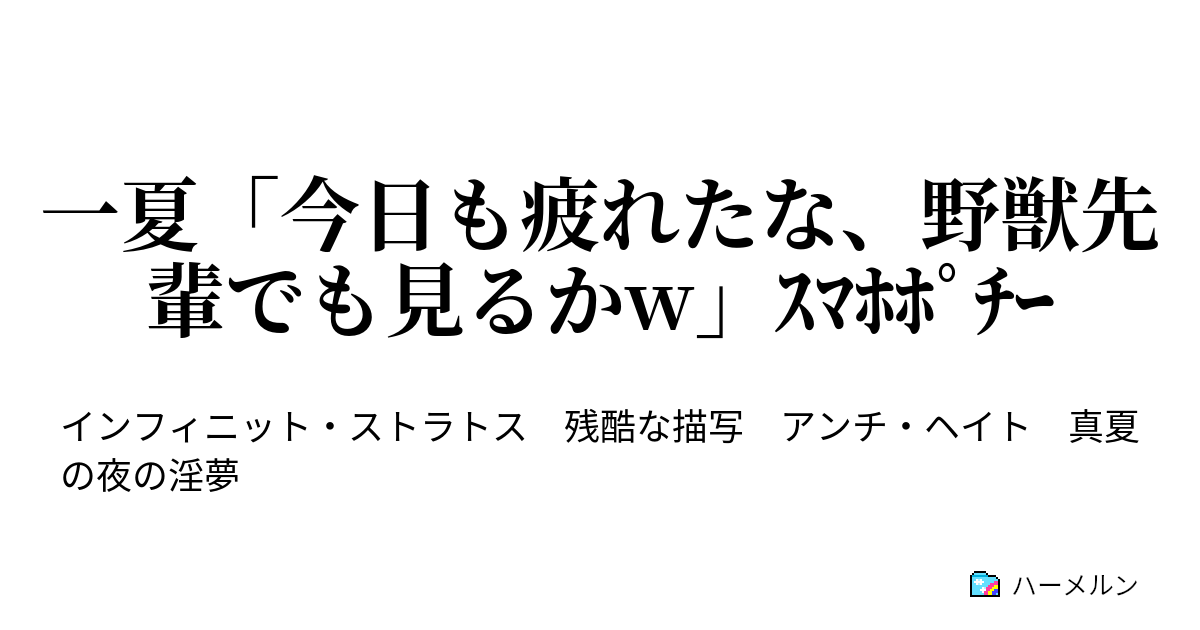 一夏「今日も疲れたな、野獣先輩でも見るかw」ｽﾏﾎﾎﾟﾁｰ

インフィニット・ストラトス　残酷な描写　アンチ・ヘイト　真夏の夜の淫夢

ハーメルン